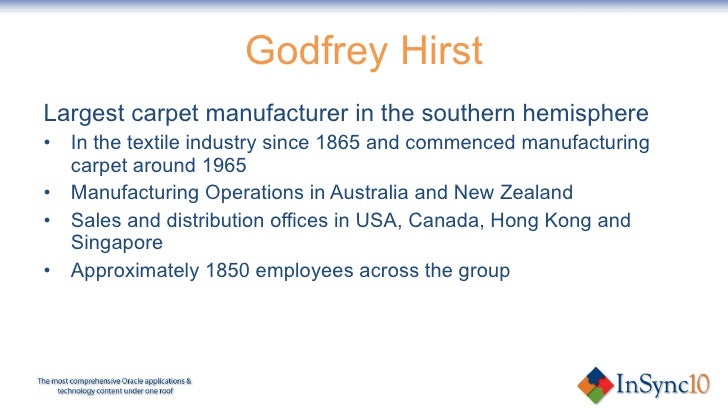 Godfrey Hirst

Largest carpet manufacturer in the southern hemisphere

• In the textile industry since 1865 and commenced manufacturing carpet around 1965
• Manufacturing Operations in Australia and New Zealand
• Sales and distribution offices in USA, Canada, Hong Kong and Singapore
• Approximately 1850 employees across the group

The most comprehensive Oracle applications & technology content under one roof

InSync10